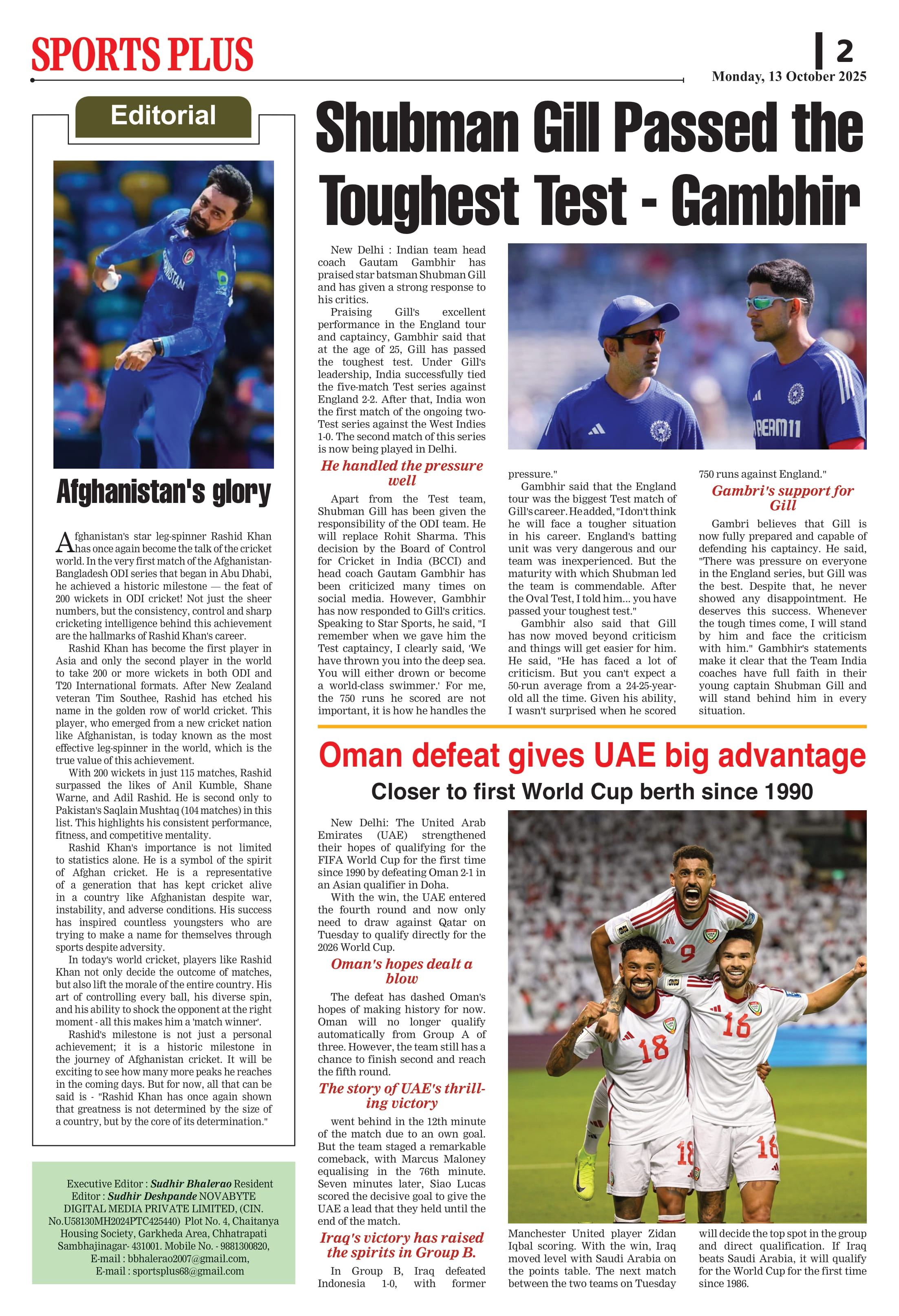 SPORTS PLUS

2
Monday, 13 October 2025

Editorial

Afghanistan's glory

Afghanistan's star leg-spinner Rashid Khan has once again become the talk of the cricket world. In the very first match of the Afghanistan-Bangladesh ODI series that began in Abu Dhabi, he achieved a historic milestone — the feat of 200 wickets in ODI cricket! Not just the sheer numbers, but the consistency, control and sharp cricketing intelligence behind this achievement are the hallmarks of Rashid Khan's career.

Rashid Khan has become the first player in Asia and only the second player in the world to take 200 or more wickets in both ODI and T20 International formats. After New Zealand veteran Tim Southee, Rashid has etched his name in the golden row of world cricket. This player, who emerged from a new cricket nation like Afghanistan, is today known as the most effective leg-spinner in the world, which is the true value of this achievement.

With 200 wickets in just 115 matches, Rashid surpassed the likes of Anil Kumble, Shane Warne, and Adil Rashid. He is second only to Pakistan's Saqlain Mushtaq (104 matches) in this list. This highlights his consistent performance, fitness, and competitive mentality.

Rashid Khan's importance is not limited to statistics alone. He is a symbol of the spirit of Afghan cricket. He is a representative of a generation that has kept cricket alive in a country like Afghanistan despite war, instability, and adverse conditions. His success has inspired countless youngsters who are trying to make a name for themselves through sports despite adversity.

In today's world cricket, players like Rashid Khan not only decide the outcome of matches, but also lift the morale of the entire country. His art of controlling every ball, his diverse spin, and his ability to shock the opponent at the right moment - all this makes him a 'match winner'.

Rashid's milestone is not just a personal achievement; it is a historic milestone in the journey of Afghanistan cricket. It will be exciting to see how many more peaks he reaches in the coming days. But for now, all that can be said is - "Rashid Khan has once again shown that greatness is not determined by the size of a country, but by the core of its determination."

Executive Editor : Sudhir Bhalerao Resident Editor : Sudhir Deshpande NOVABYTE DIGITAL MEDIA PRIVATE LIMITED, (CIN. No.U58130MH2024PTC425440) Plot No. 4, Chaitanya Housing Society, Garkheda Area, Chhatrapati Sambhajinagar- 431001. Mobile No. - 9881300820, E-mail : bbhalerao2007@gmail.com, E-mail : sportsplus68@gmail.com

Shubman Gill Passed the Toughest Test - Gambhir

New Delhi : Indian team head coach Gautam Gambhir has praised star batsman Shubman Gill and has given a strong response to his critics.

Praising Gill's excellent performance in the England tour and captaincy, Gambhir said that at the age of 25, Gill has passed the toughest test. Under Gill's leadership, India successfully tied the five-match Test series against England 2-2. After that, India won the first match of the ongoing two-Test series against the West Indies 1-0. The second match of this series is now being played in Delhi.

He handled the pressure well

Apart from the Test team, Shubman Gill has been given the responsibility of the ODI team. He will replace Rohit Sharma. This decision by the Board of Control for Cricket in India (BCCI) and head coach Gautam Gambhir has been criticized many times on social media. However, Gambhir has now responded to Gill's critics. Speaking to Star Sports, he said, "I remember when we gave him the Test captaincy, I clearly said, 'We have thrown you into the deep sea. You will either drown or become a world-class swimmer.' For me, the 750 runs he scored are not important, it is how he handles the pressure."

Gambhir said that the England tour was the biggest Test match of Gill's career. He added, "I don't think he will face a tougher situation in his career. England's batting unit was very dangerous and our team was inexperienced. But the maturity with which Shubman led the team is commendable. After the Oval Test, I told him... you have passed your toughest test."

Gambhir also said that Gill has now moved beyond criticism and things will get easier for him. He said, "He has faced a lot of criticism. But you can't expect a 50-run average from a 24-25-year-old all the time. Given his ability, I wasn't surprised when he scored 750 runs against England."

Gambri's support for Gill

Gambri believes that Gill is now fully prepared and capable of defending his captaincy. He said, "There was pressure on everyone in the England series, but Gill was the best. Despite that, he never showed any disappointment. He deserves this success. Whenever the tough times come, I will stand by him and face the criticism with him." Gambhir's statements make it clear that the Team India coaches have full faith in their young captain Shubman Gill and will stand behind him in every situation.

Oman defeat gives UAE big advantage

Closer to first World Cup berth since 1990

New Delhi: The United Arab Emirates (UAE) strengthened their hopes of qualifying for the FIFA World Cup for the first time since 1990 by defeating Oman 2-1 in an Asian qualifier in Doha.

With the win, the UAE entered the fourth round and now only need to draw against Qatar on Tuesday to qualify directly for the 2026 World Cup.

Oman's hopes dealt a blow

The defeat has dashed Oman's hopes of making history for now. Oman will no longer qualify automatically from Group A of three. However, the team still has a chance to finish second and reach the fifth round.

The story of UAE's thrilling victory

went behind in the 12th minute of the match due to an own goal. But the team staged a remarkable comeback, with Marcus Maloney equalising in the 76th minute. Seven minutes later, Siao Lucas scored the decisive goal to give the UAE a lead that they held until the end of the match.

Iraq's victory has raised the spirits in Group B.

In Group B, Iraq defeated Indonesia 1-0, with former Manchester United player Zidan Iqbal scoring. With the win, Iraq moved level with Saudi Arabia on the points table. The next match between the two teams on Tuesday will decide the top spot in the group and direct qualification. If Iraq beats Saudi Arabia, it will qualify for the World Cup for the first time since 1986.